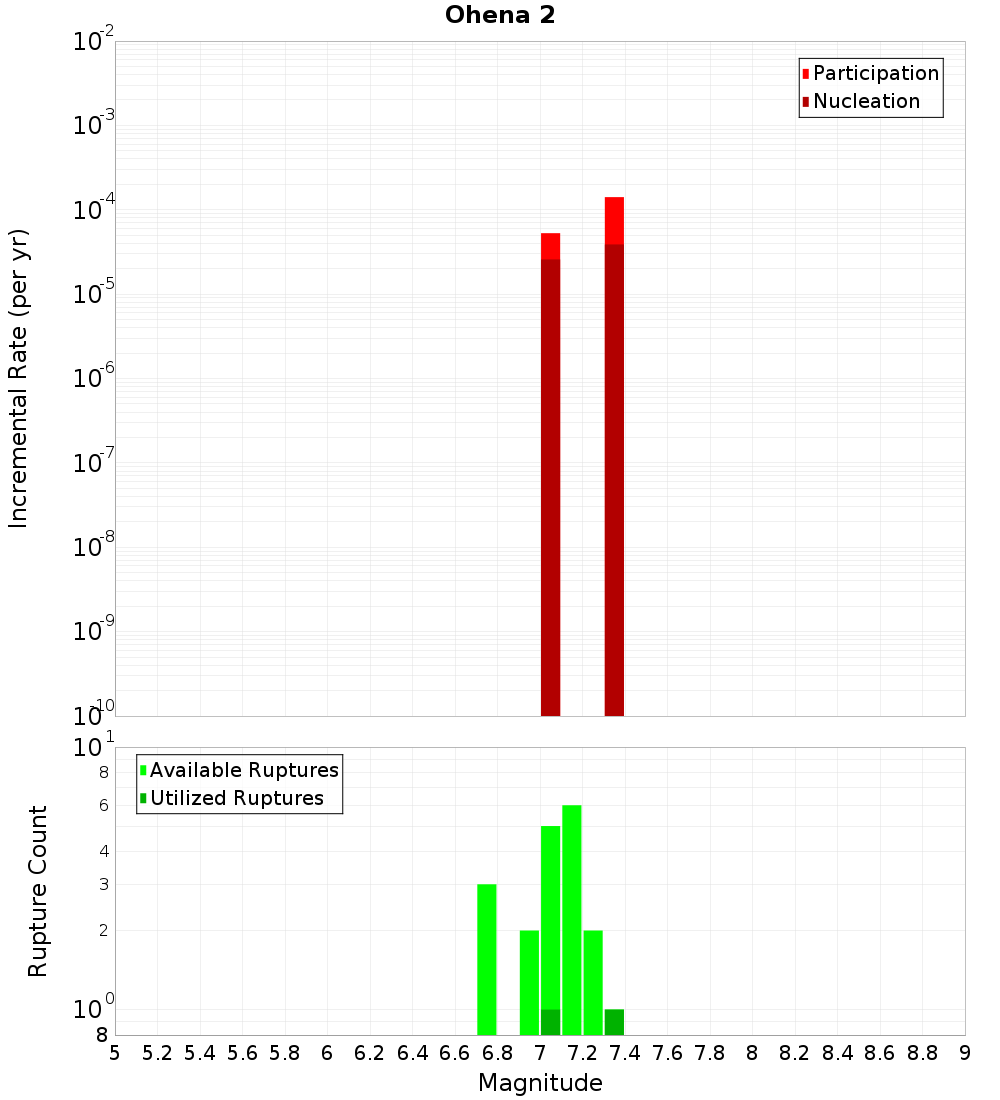 Ohena 2

Participation
Nucleation

Incremental Rate (per yr)

$10^{-2}$
$10^{-3}$
$10^{-4}$
$10^{-5}$
$10^{-6}$
$10^{-7}$
$10^{-8}$
$10^{-9}$
$10^{-10}$

Available Ruptures
Utilized Ruptures

Rupture Count

$10^{1}$
8
6
4
3
2
$10^{0}$
8

5 5.2 5.4 5.6 5.8 6 6.2 6.4 6.6 6.8 7 7.2 7.4 7.6 7.8 8 8.2 8.4 8.6 8.8 9

Magnitude